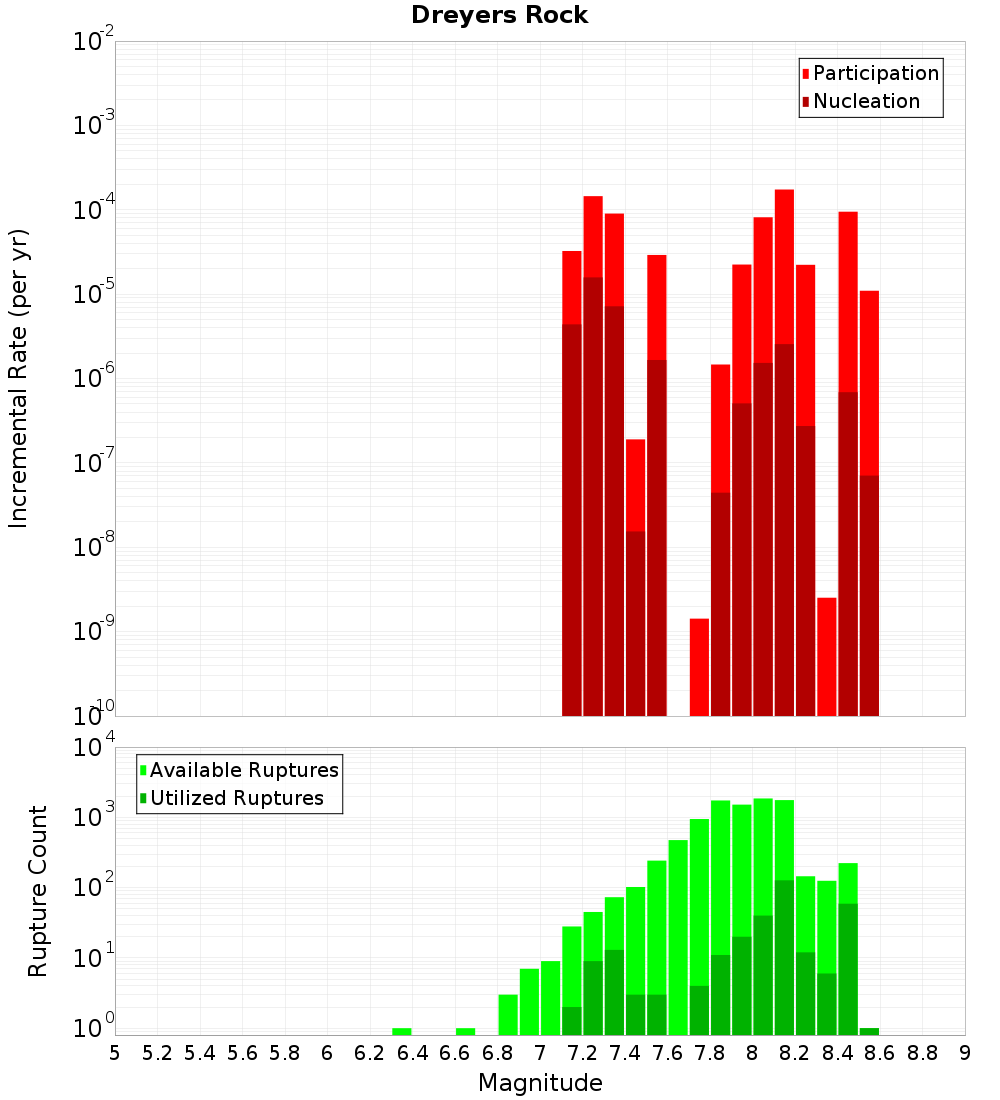 Dreyers Rock

Participation
Nucleation

Incremental Rate (per yr)

$10^{-2}$
$10^{-3}$
$10^{-4}$
$10^{-5}$
$10^{-6}$
$10^{-7}$
$10^{-8}$
$10^{-9}$
$10^{-10}$

Available Ruptures
Utilized Ruptures

Rupture Count

$10^{4}$
$10^{3}$
$10^{2}$
$10^{1}$
$10^{0}$

5 5.2 5.4 5.6 5.8 6 6.2 6.4 6.6 6.8 7 7.2 7.4 7.6 7.8 8 8.2 8.4 8.6 8.8 9

Magnitude